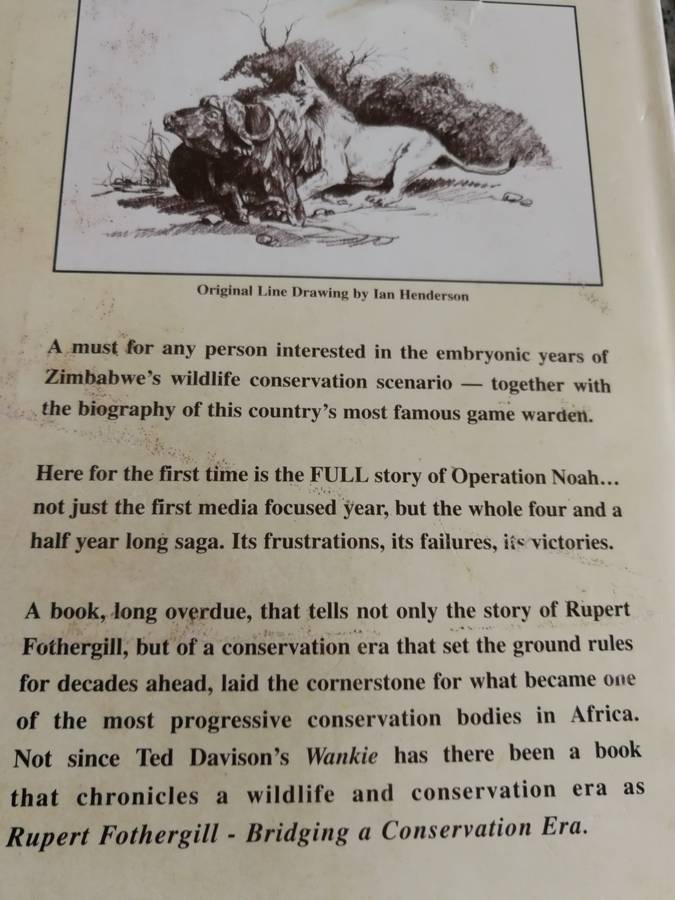 Original Line Drawing by Ian Henderson

A must for any person interested in the embryonic years of Zimbabwe's wildlife conservation scenario — together with the biography of this country's most famous game warden.

Here for the first time is the FULL story of Operation Noah... not just the first media focused year, but the whole four and a half year long saga. Its frustrations, its failures, its victories.

A book, long overdue, that tells not only the story of Rupert Fothergill, but of a conservation era that set the ground rules for decades ahead, laid the cornerstone for what became one of the most progressive conservation bodies in Africa. Not since Ted Davison's Wankie has there been a book that chronicles a wildlife and conservation era as Rupert Fothergill - Bridging a Conservation Era.